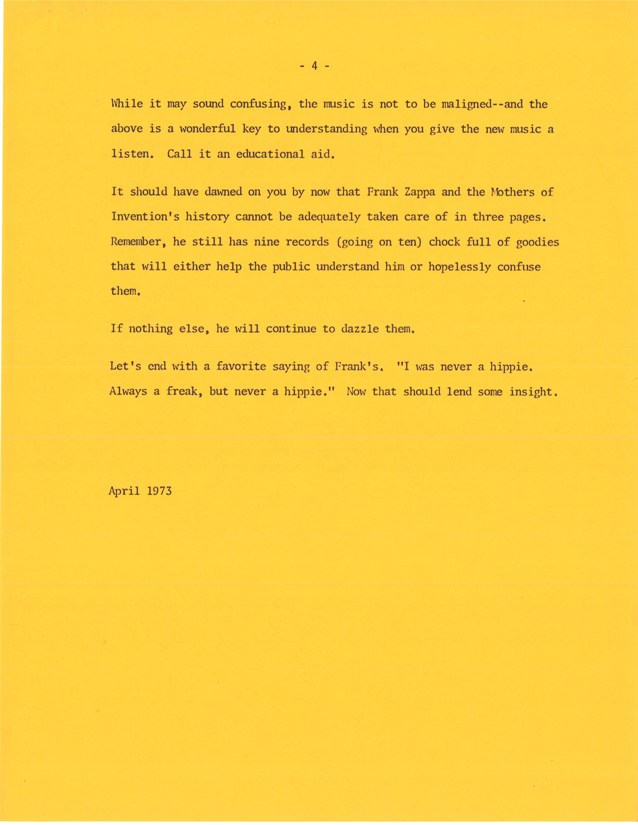 - 4 -

While it may sound confusing, the music is not to be maligned--and the above is a wonderful key to understanding when you give the new music a listen. Call it an educational aid.

It should have dawned on you by now that Frank Zappa and the Mothers of Invention's history cannot be adequately taken care of in three pages. Remember, he still has nine records (going on ten) chock full of goodies that will either help the public understand him or hopelessly confuse them.

If nothing else, he will continue to dazzle them.

Let's end with a favorite saying of Frank's. "I was never a hippie. Always a freak, but never a hippie." Now that should lend some insight.

April 1973